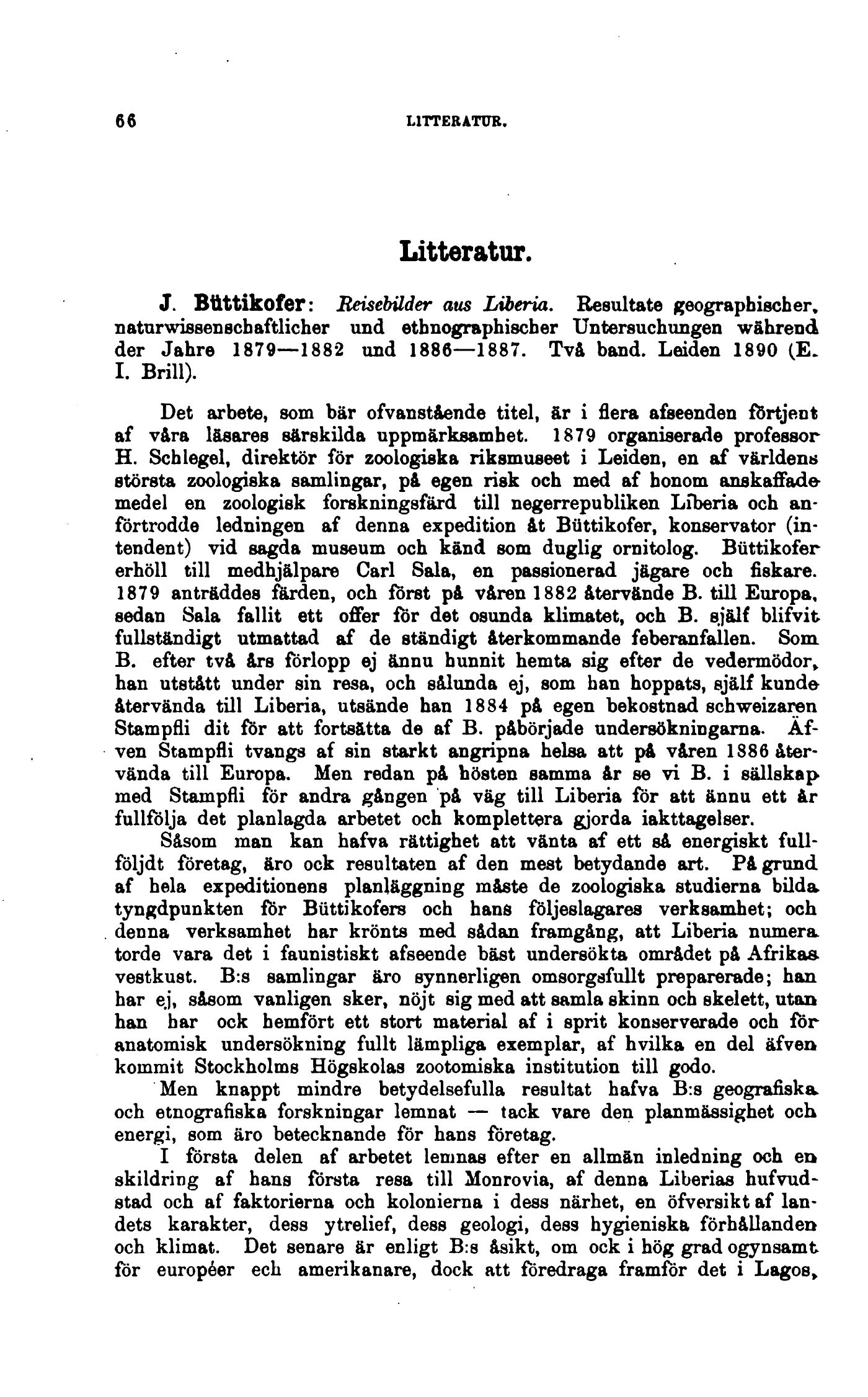 66 LITTERATUR.

Litteratur.

J. Büttikofer: Reisebilder aus Liberia. Resultate geographischer, naturwissenschaftlicher und ethnographischer Untersuchungen während der Jahre 1879—1882 und 1886—1887. Två band. Leiden 1890 (E. I. Brill).

Det arbete, som bär ofvanstående titel, är i flera afseenden förtjent af våra läsares särskilda uppmärksamhet. 1879 organiserade professor H. Schlegel, direktör för zoologiska riksmuseet i Leiden, en af världens största zoologiska samlingar, på egen risk och med af honom anskaffade medel en zoologisk forskningsfärd till negerrepubliken Liberia och anförtrodde ledningen af denna expedition åt Büttikofer, konservator (intendent) vid sagda museum och känd som duglig ornitolog. Büttikofer erhöll till medhjälpare Carl Sala, en passionerad jägare och fiskare. 1879 anträddes färden, och först på våren 1882 återvände B. till Europa, sedan Sala fallit ett offer för det osunda klimatet, och B. själf blifvit fullständigt utmattad af de ständigt återkommande feberanfallen. Som B. efter två års förlopp ej ännu hunnit hemta sig efter de vedermödor, han utstått under sin resa, och sålunda ej, som han hoppats, själf kunde återvända till Liberia, utsände han 1884 på egen bekostnad schweizaren Stampfli dit för att fortsätta de af B. påbörjade undersökningarna. Äfven Stampfli tvangs af sin starkt angripna helsa att på våren 1886 återvända till Europa. Men redan på hösten samma år se vi B. i sällskap med Stampfli för andra gången på väg till Liberia för att ännu ett år fullfölja det planlagda arbetet och komplettera gjorda iakttagelser.

Såsom man kan hafva rättighet att vänta af ett så energiskt fullföljdt företag, äro ock resultaten af den mest betydande art. På grund af hela expeditionens planläggning måste de zoologiska studierna bilda tyngdpunkten för Büttikofers och hans följeslagares verksamhet; och denna verksamhet har krönts med sådan framgång, att Liberia numera torde vara det i faunistiskt afseende bäst undersökta området på Afrikas vestkust. B:s samlingar äro synnerligen omsorgsfullt preparerade; han har ej, såsom vanligen sker, nöjt sig med att samla skinn och skelett, utan han har ock hemfört ett stort material af i sprit konserverade och för anatomisk undersökning fullt lämpliga exemplar, af hvilka en del äfven kommit Stockholms Högskolas zootomiska institution till godo.

Men knappt mindre betydelsefulla resultat hafva B:s geografiska och etnografiska forskningar lemnat — tack vare den planmässighet och energi, som äro betecknande för hans företag.

I första delen af arbetet lemnas efter en allmän inledning och en skildring af hans första resa till Monrovia, af denna Liberias hufvudstad och af faktorierna och kolonierna i dess närhet, en öfversikt af landets karakter, dess ytrelief, dess geologi, dess hygieniska förhållanden och klimat. Det senare är enligt B:s åsikt, om ock i hög grad ogynsamt för européer ech amerikanare, dock att föredraga framför det i Lagos,